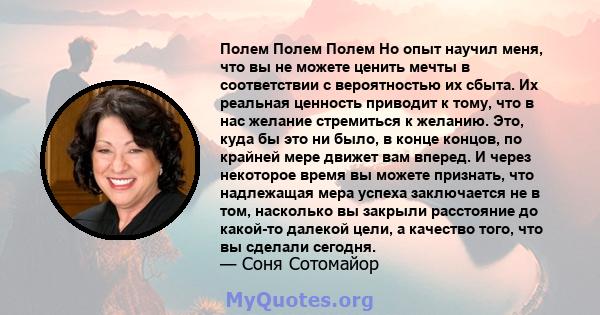 Полем Полем Полем Но опыт научил меня, что вы не можете ценить мечты в соответствии с вероятностью их сбыта. Их реальная ценность приводит к тому, что в нас желание стремиться к желанию. Это, куда бы это ни было, в конце концов, по крайней мере движет вам вперед. И через некоторое время вы можете признать, что надлежащая мера успеха заключается не в том, насколько вы закрыли расстояние до какой-то далекой цели, а качество того, что вы сделали сегодня.
— Соня Сотомайор

MyQuotes.org